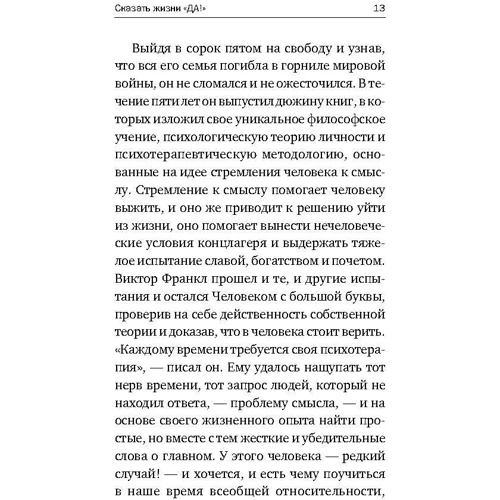 Сказать жизни «ДА!» 13

Выйдя в сорок пятом на свободу и узнав, что вся его семья погибла в горниле мировой войны, он не сломался и не ожесточился. В течение пяти лет он выпустил дюжину книг, в которых изложил свое уникальное философское учение, психологическую теорию личности и психотерапевтическую методологию, основанные на идее стремления человека к смыслу. Стремление к смыслу помогает человеку выжить, и оно же приводит к решению уйти из жизни, оно помогает вынести нечеловеческие условия концлагеря и выдержать тяжелое испытание славой, богатством и почетом. Виктор Франкл прошел и те, и другие испытания и остался Человеком с большой буквы, проверив на себе действенность собственной теории и доказав, что в человека стоит верить. «Каждому времени требуется своя психотерапия», — писал он. Ему удалось нащупать тот нерв времени, тот запрос людей, который не находил ответа, — проблему смысла, — и на основе своего жизненного опыта найти простые, но вместе с тем жесткие и убедительные слова о главном. У этого человека — редкий случай! — и хочется, и есть чему поучиться в наше время всеобщей относительности,